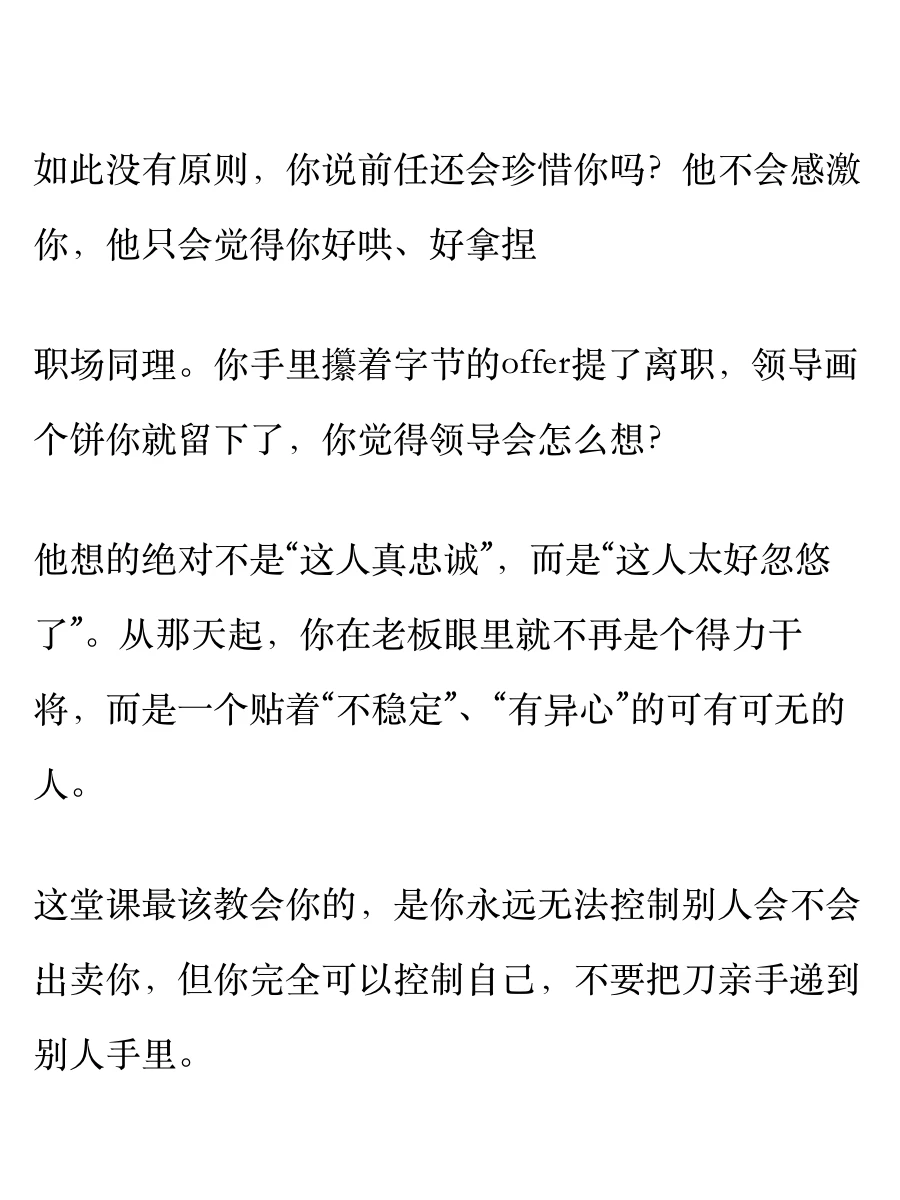 如此没有原则，你说前任还会珍惜你吗？他不会感激你，他只会觉得你好哄、好拿捏

职场同理。你手里攥着字节的offer提了离职，领导画个饼你就留下了，你觉得领导会怎么想？

他想的绝对不是“这人真忠诚”，而是“这人太好忽悠了”。从那天起，你在老板眼里就不再是个得力干将，而是一个贴着“不稳定”、“有异心”的可有可无的人。

这堂课最该教会你的，是你永远无法控制别人会不会出卖你，但你完全可以控制自己，不要把刀亲手递到别人手里。